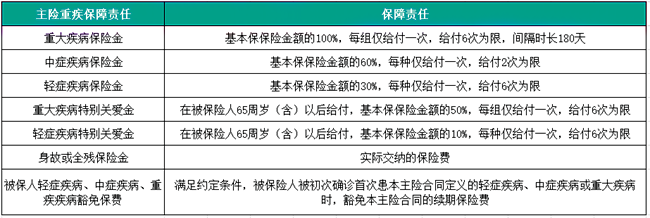 | 主险重疾保障责任 | 保障责任 |
|---|---|
| 重大疾病保险金 | 基本保保险金额的100%，每组仅给付一次，给付6次为限，间隔时长180天 |
| 中症疾病保险金 | 基本保保险金额的60%，每种仅给付一次，给付2次为限 |
| 轻症疾病保险金 | 基本保保险金额的30%，每种仅给付一次，给付6次为限 |
| 重大疾病特别关爱金 | 在被保险人65周岁（含）以后给付，基本保保险金额的50%，每组仅给付一次，给付6次为限 |
| 轻症疾病特别关爱金 | 在被保险人65周岁（含）以后给付，基本保保险金额的10%，每种仅给付一次，给付6次为限 |
| 身故或全残保险金 | 实际交纳的保险费 |
| 被保人轻症疾病、中症疾病、重疾疾病豁免保费 | 满足约定条件，被保险人被初次确诊首次患本主险合同定义的轻症疾病、中症疾病或重大疾病时，豁免本主险合同的续期保险费 |